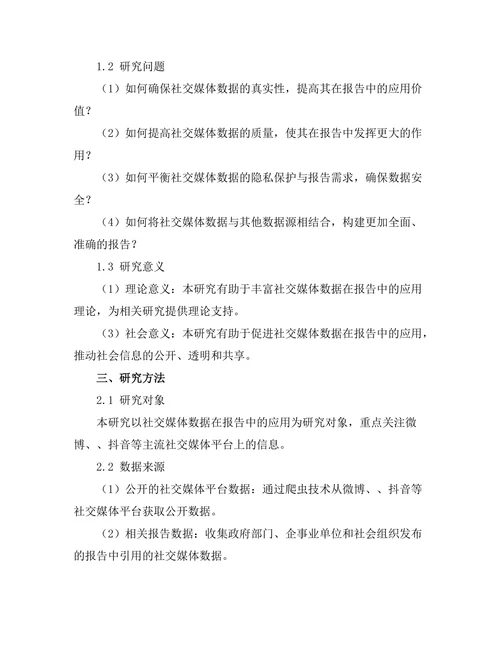 1.2 研究问题

（1）如何确保社交媒体数据的真实性，提高其在报告中的应用价值？

（2）如何提高社交媒体数据的质量，使其在报告中发挥更大的作用？

（3）如何平衡社交媒体数据的隐私保护与报告需求，确保数据安全？

（4）如何将社交媒体数据与其他数据源相结合，构建更加全面、准确的报告？

1.3 研究意义

（1）理论意义：本研究有助于丰富社交媒体数据在报告中的应用理论，为相关研究提供理论支持。

（3）社会意义：本研究有助于促进社交媒体数据在报告中的应用，推动社会信息的公开、透明和共享。

三、研究方法

2.1 研究对象

本研究以社交媒体数据在报告中的应用为研究对象，重点关注微博、、抖音等主流社交媒体平台上的信息。

2.2 数据来源

（1）公开的社交媒体平台数据：通过爬虫技术从微博、、抖音等社交媒体平台获取公开数据。

（2）相关报告数据：收集政府部门、企事业单位和社会组织发布的报告中引用的社交媒体数据。